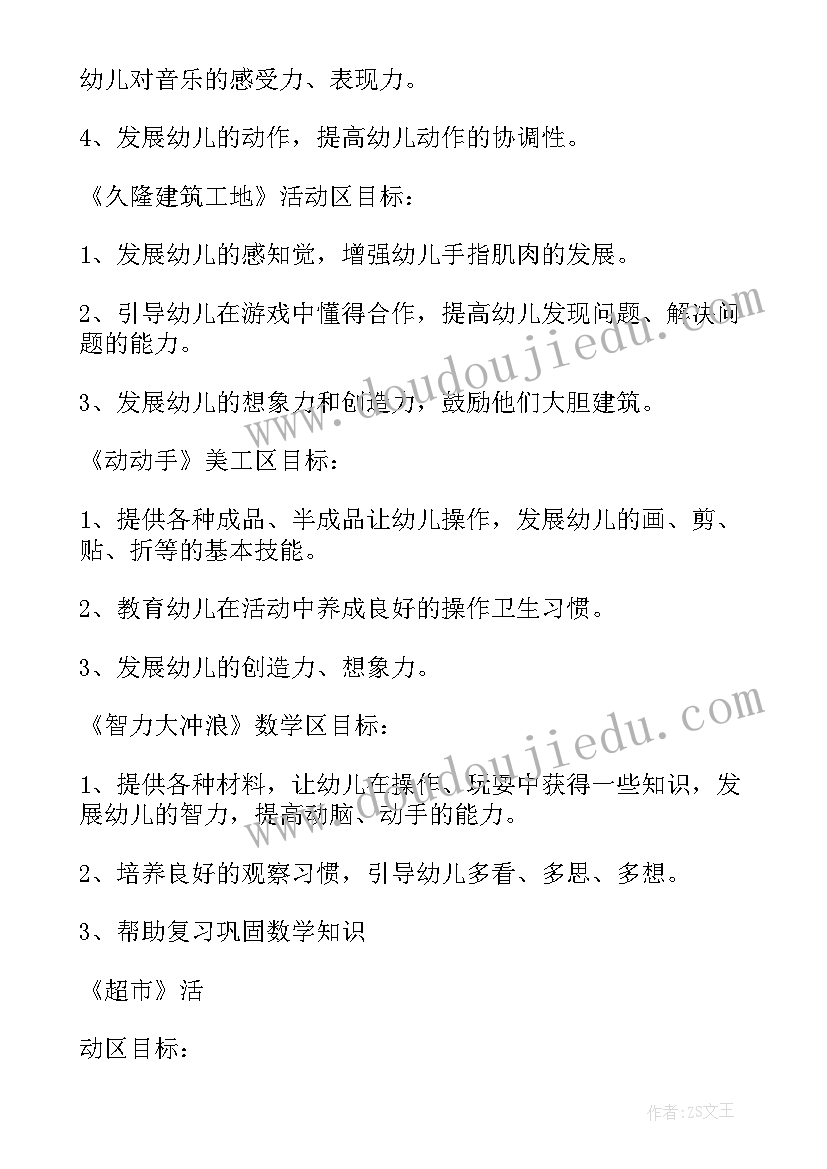 幼儿对音乐的感受力、表现力。

4、发展幼儿的动作，提高幼儿动作的协调性。

《久隆建筑工地》活动区目标：

1、发展幼儿的感知觉，增强幼儿手指肌肉的发展。

2、引导幼儿在游戏中懂得合作，提高幼儿发现问题、解决问题的能力。

3、发展幼儿的想象力和创造力，鼓励他们大胆建筑。

《动动手》美工区目标：

1、提供各种成品、半成品让幼儿操作，发展幼儿的画、剪、贴、折等的基本技能。

2、教育幼儿在活动中养成良好的操作卫生习惯。

3、发展幼儿的创造力、想象力。

《智力大冲浪》数学区目标：

1、提供各种材料，让幼儿在操作、玩耍中获得一些知识，发展幼儿的智力，提高动脑、动手的能力。

2、培养良好的观察习惯，引导幼儿多看、多思、多想。

3、帮助复习巩固数学知识

《超市》活

动区目标：

www.doudoujiedu.com

www.doudoujiedu.com

作者：ZS文王